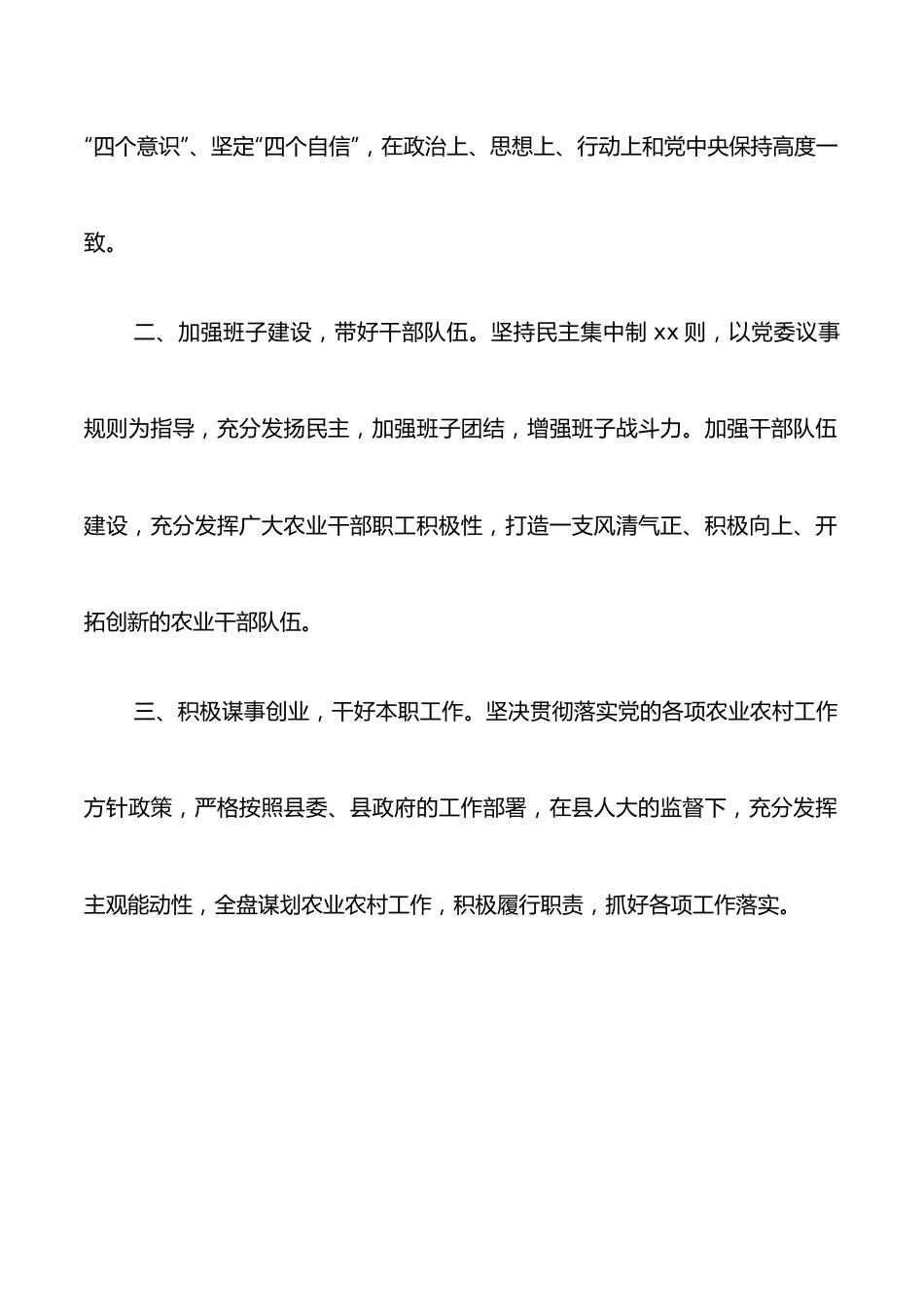 “四个意识”、坚定“四个自信”，在政治上、思想上、行动上和党中央保持高度一致。

二、加强班子建设，带好干部队伍。坚持民主集中制 xx 则，以党委议事规则为指导，充分发扬民主，加强班子团结，增强班子战斗力。加强干部队伍建设，充分发挥广大农业干部职工积极性，打造一支风清气正、积极向上、开拓创新的农业干部队伍。

三、积极谋事创业，干好本职工作。坚决贯彻落实党的各项农业农村工作方针政策，严格按照县委、县政府的工作部署，在县人大的监督下，充分发挥主观能动性，全盘谋划农业农村工作，积极履行职责，抓好各项工作落实。